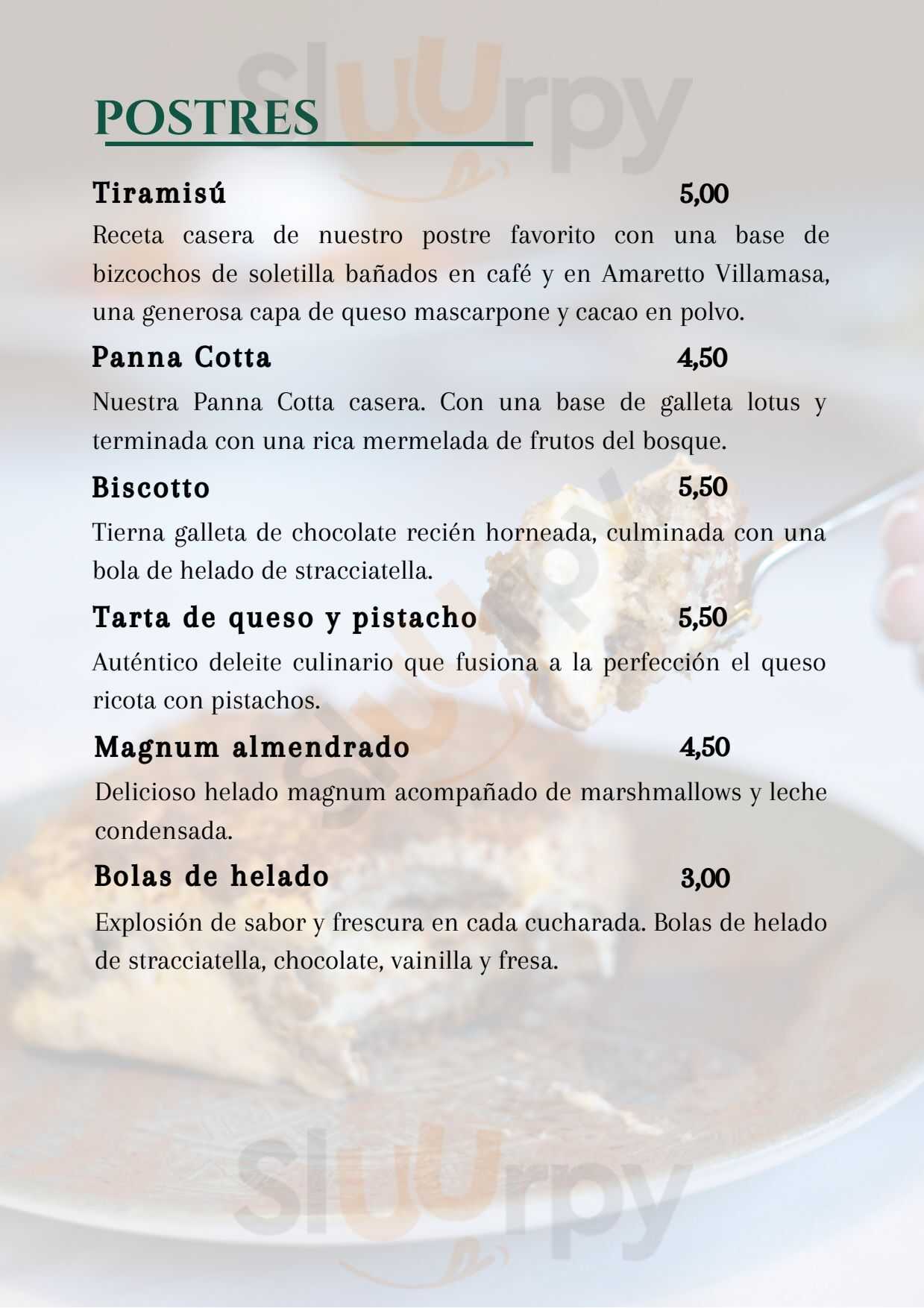 POSTRES

Tiramisú 5,00

Receta casera de nuestro postre favorito con una base de bizcochos de soletilla bañados en café y en Amaretto Villamasa, una generosa capa de queso mascarpone y cacao en polvo.

Panna Cotta 4,50

Nuestra Panna Cotta casera. Con una base de galleta lotus y terminada con una rica mermelada de frutos del bosque.

Biscotto 5,50

Tierna galleta de chocolate recién horneada, culminada con una bola de helado de stracciatella.

Tarta de queso y pistacho 5,50

Auténtico deleite culinario que fusiona a la perfección el queso ricota con pistachos.

Magnum almendrado 4,50

Delicioso helado magnum acompañado de marshmallows y leche condensada.

Bolas de helado 3,00

Explosión de sabor y frescura en cada cucharada. Bolas de helado de stracciatella, chocolate, vainilla y fresa.

Sluurpy